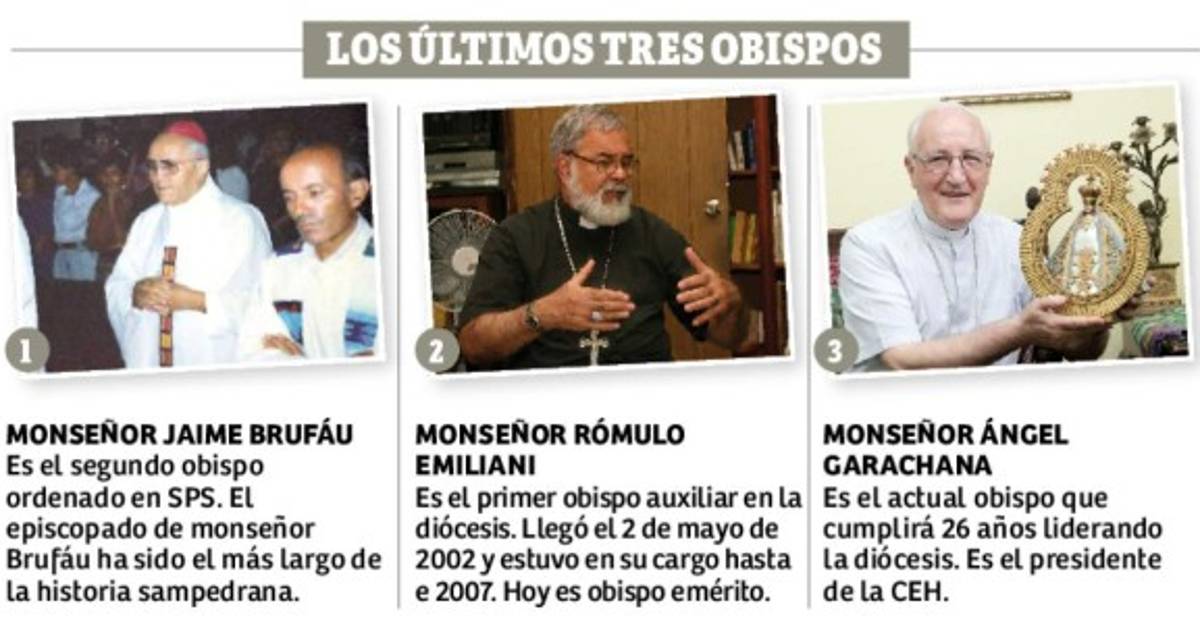 LOS ÚLTIMOS TRES OBISPOS

1

MONSEÑOR JAIME BRUFÁU
Es el segundo obispo ordenado en SPS. El episcopado de monseñor Brufáu ha sido el más largo de la historia sampedrana.

2

MONSEÑOR RÓMULO EMILIANI
Es el primer obispo auxiliar en la diócesis. Llegó el 2 de mayo de 2002 y estuvo en su cargo hasta e 2007. Hoy es obispo emérito.

3

MONSEÑOR ÁNGEL GARACHANA
Es el actual obispo que cumplirá 26 años liderando la diócesis. Es el presidente de la CEH.